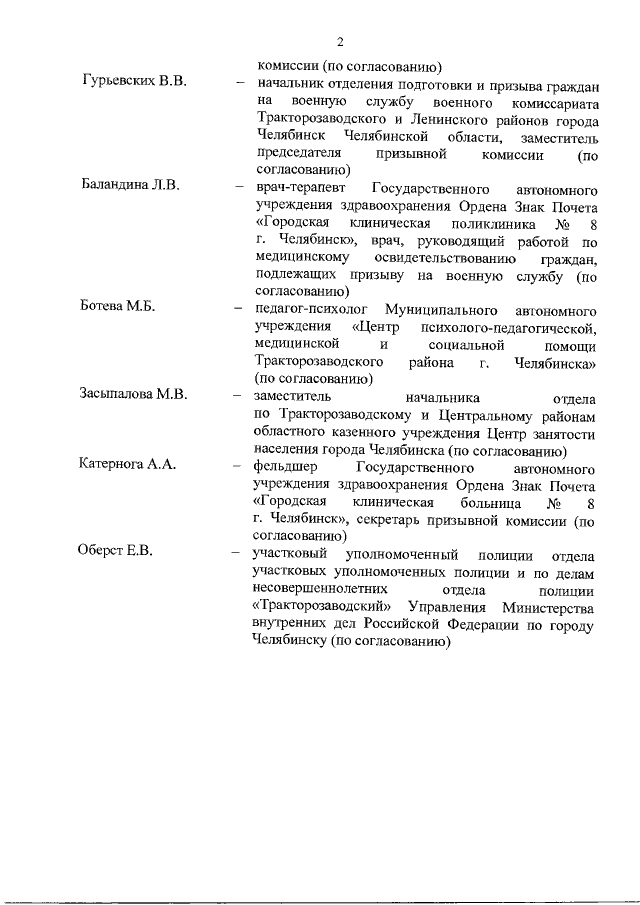 2

комиссии (по согласованию)

Гурьевских В.В. – начальник отделения подготовки и призыва граждан на военную службу военного комиссариата Тракторозаводского и Ленинского районов города Челябинск Челябинской области, заместитель председателя призывной комиссии (по согласованию)

Баландина Л.В. – врач-терапевт Государственного автономного учреждения здравоохранения Ордена Знак Почета «Городская клиническая поликлиника № 8 г. Челябинск», врач, руководящий работой по медицинскому освидетельствованию граждан, подлежащих призыву на военную службу (по согласованию)

Ботева М.Б. – педагог-психолог Муниципального автономного учреждения «Центр психолого-педагогической, медицинской и социальной помощи Тракторозаводского района г. Челябинска» (по согласованию)

Засыпалова М.В. – заместитель начальника отдела по Тракторозаводскому и Центральному районам областного казенного учреждения Центр занятости населения города Челябинска (по согласованию)

Катернога А.А. – фельдшер Государственного автономного учреждения здравоохранения Ордена Знак Почета «Городская клиническая больница № 8 г. Челябинск», секретарь призывной комиссии (по согласованию)

Оберст Е.В. – участковый уполномоченный полиции отдела участковых уполномоченных полиции и по делам несовершеннолетних отдела полиции «Тракторозаводский» Управления Министерства внутренних дел Российской Федерации по городу Челябинску (по согласованию)